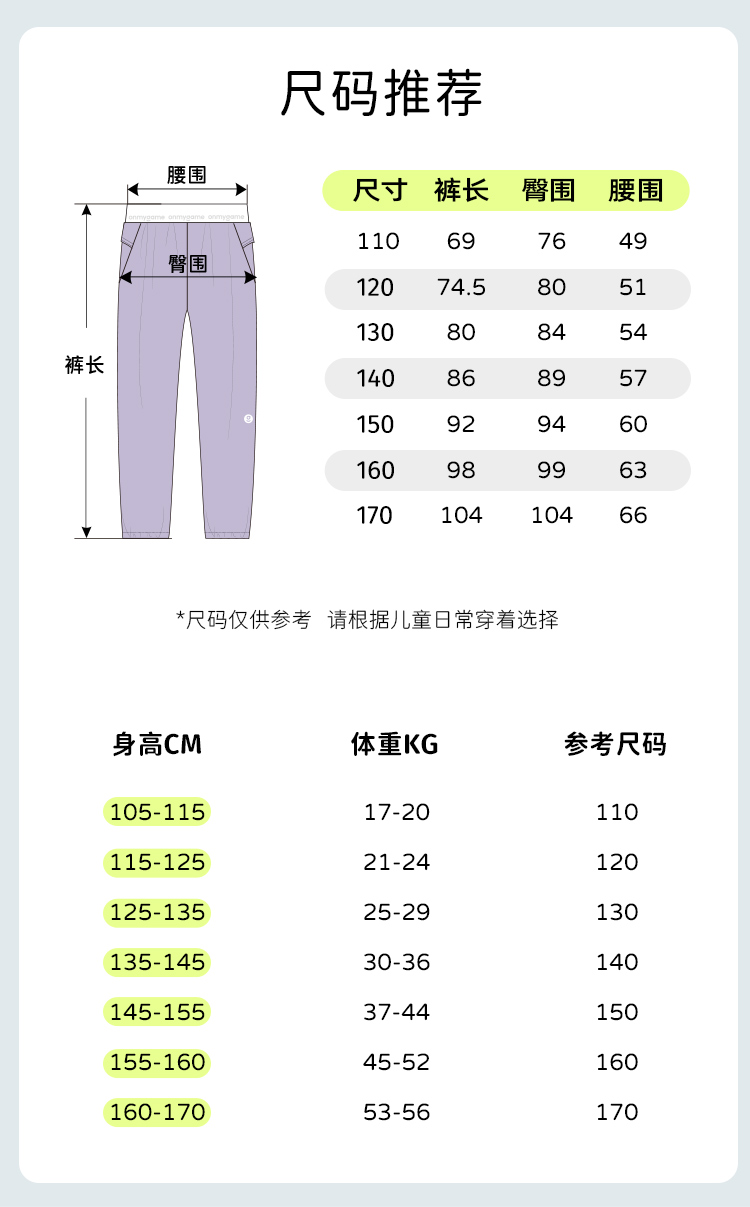 尺码推荐

腰围

臀围

裤长

| 尺寸 | 裤长 | 臀围 | 腰围 |
|---|---|---|---|
| 110 | 69 | 76 | 49 |
| 120 | 74.5 | 80 | 51 |
| 130 | 80 | 84 | 54 |
| 140 | 86 | 89 | 57 |
| 150 | 92 | 94 | 60 |
| 160 | 98 | 99 | 63 |
| 170 | 104 | 104 | 66 |

*尺码仅供参考 请根据儿童日常穿着选择

| 身高CM | 体重KG | 参考尺码 |
|---|---|---|
| 105-115 | 17-20 | 110 |
| 115-125 | 21-24 | 120 |
| 125-135 | 25-29 | 130 |
| 135-145 | 30-36 | 140 |
| 145-155 | 37-44 | 150 |
| 155-160 | 45-52 | 160 |
| 160-170 | 53-56 | 170 |